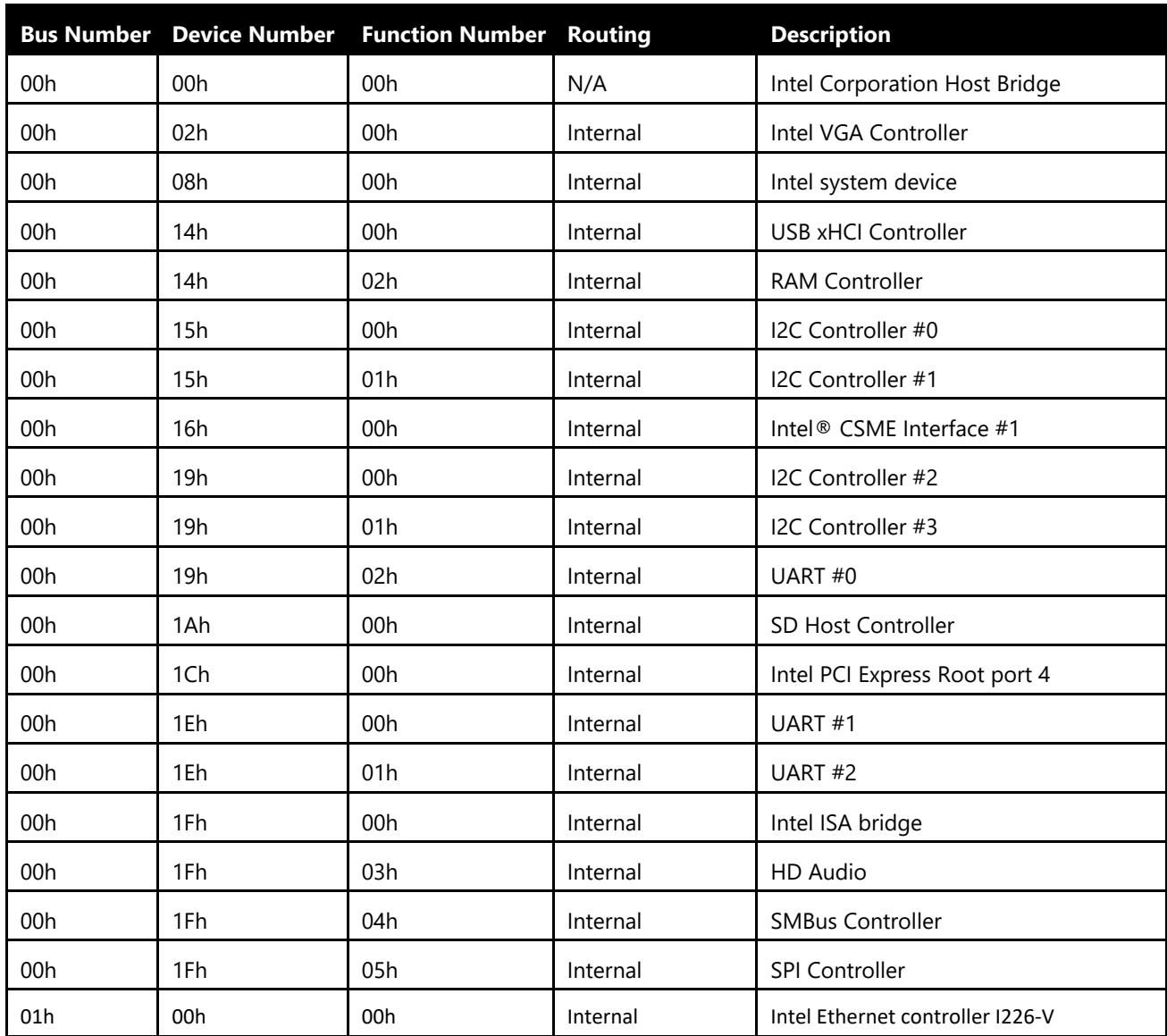 | Bus Number | Device Number | Function Number | Routing | Description |
|---|---|---|---|---|
| 00h | 00h | 00h | N/A | Intel Corporation Host Bridge |
| 00h | 02h | 00h | Internal | Intel VGA Controller |
| 00h | 08h | 00h | Internal | Intel system device |
| 00h | 14h | 00h | Internal | USB xHCI Controller |
| 00h | 14h | 02h | Internal | RAM Controller |
| 00h | 15h | 00h | Internal | I2C Controller #0 |
| 00h | 15h | 01h | Internal | I2C Controller #1 |
| 00h | 16h | 00h | Internal | Intel® CSME Interface #1 |
| 00h | 19h | 00h | Internal | I2C Controller #2 |
| 00h | 19h | 01h | Internal | I2C Controller #3 |
| 00h | 19h | 02h | Internal | UART #0 |
| 00h | 1Ah | 00h | Internal | SD Host Controller |
| 00h | 1Ch | 00h | Internal | Intel PCI Express Root port 4 |
| 00h | 1Eh | 00h | Internal | UART #1 |
| 00h | 1Eh | 01h | Internal | UART #2 |
| 00h | 1Fh | 00h | Internal | Intel ISA bridge |
| 00h | 1Fh | 03h | Internal | HD Audio |
| 00h | 1Fh | 04h | Internal | SMBus Controller |
| 00h | 1Fh | 05h | Internal | SPI Controller |
| 01h | 00h | 00h | Internal | Intel Ethernet controller I226-V |